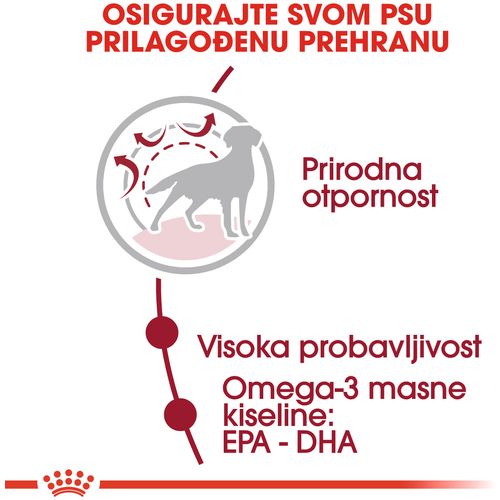 OSIGURAJTE SVOM PSU PRILAGOĐENU PREHRANU

Prirodna otpornost

Visoka probavljivost

Omega-3 masne kiseline: EPA - DHA